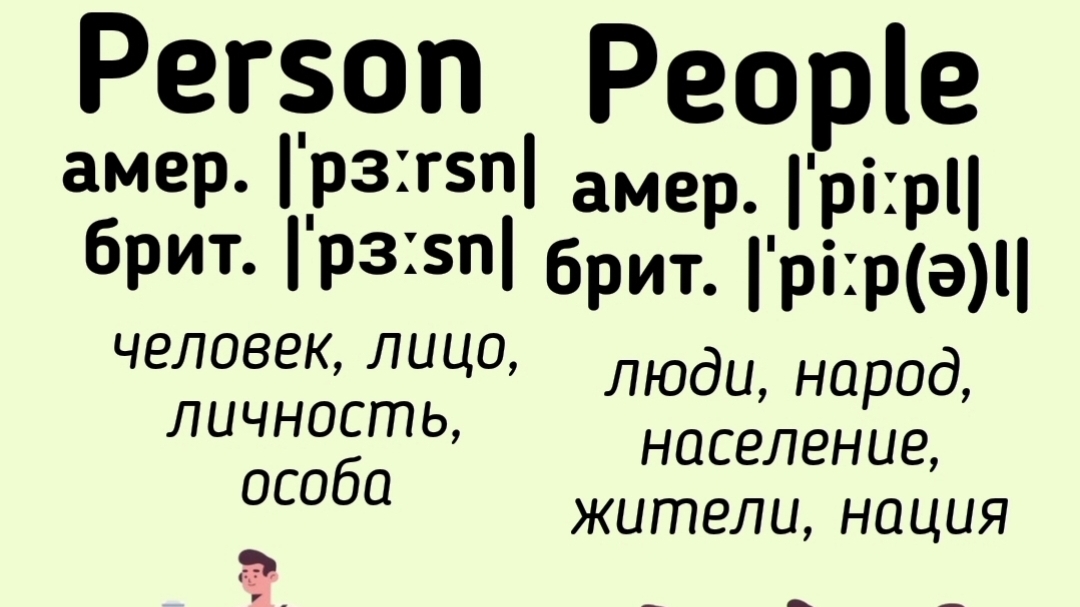 Person

амер. |ˈpɜːrsn|
брит. |ˈpɜːsn|

человек, лицо, личность, особа

People

амер. |ˈpiːpl|
брит. |ˈpiːp(ə)l|

люди, народ, население, жители, нация